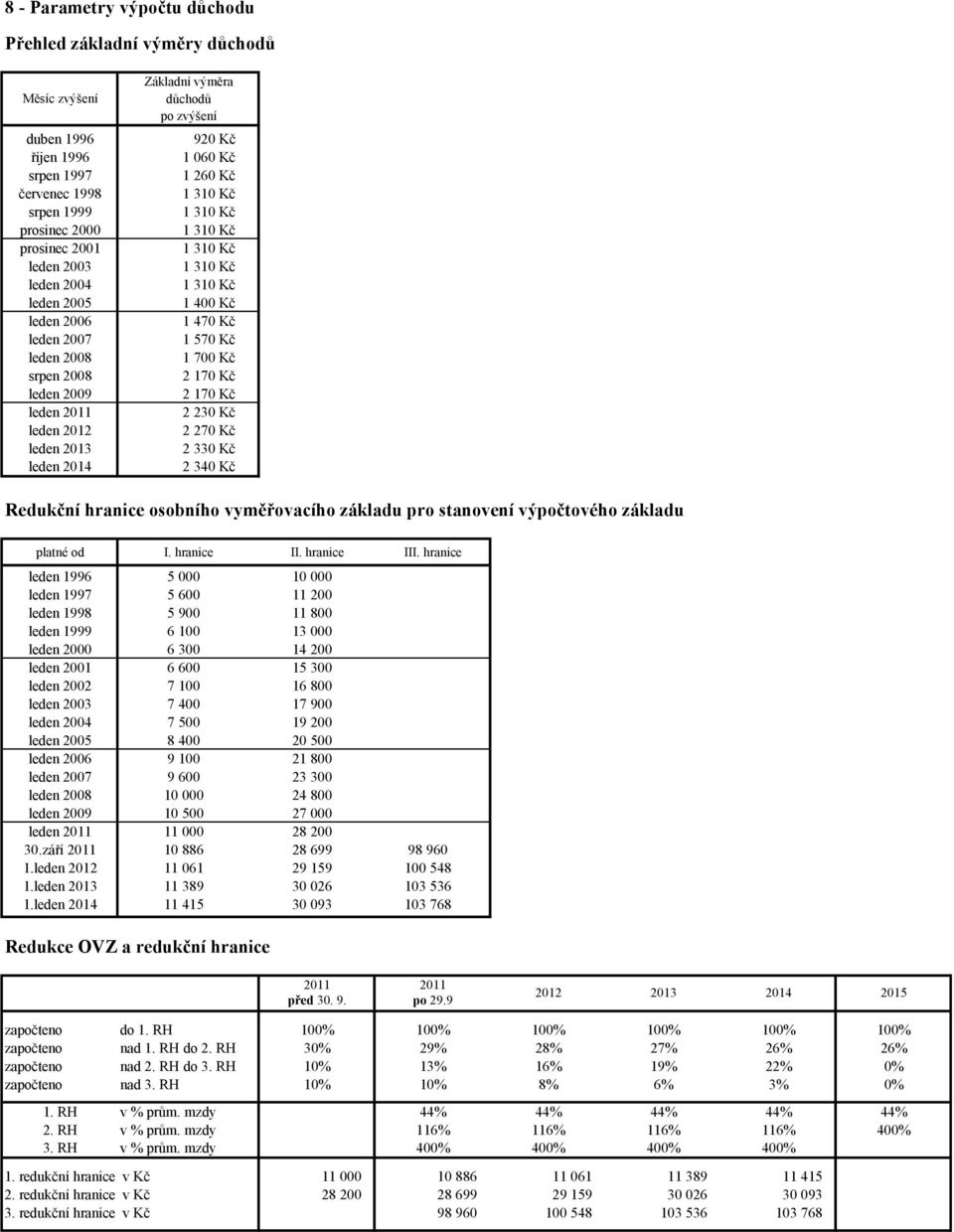 8 - Parametry výpočtu důchodu

Přehled základní výměry důchodů

| Měsíc zvýšení | Základní výměra důchodů po zvýšení |
|---|---|
| duben 1996 | 920 Kč |
| říjen 1996 | 1 060 Kč |
| srpen 1997 | 1 260 Kč |
| červenec 1998 | 1 310 Kč |
| srpen 1999 | 1 310 Kč |
| prosinec 2000 | 1 310 Kč |
| prosinec 2001 | 1 310 Kč |
| leden 2003 | 1 310 Kč |
| leden 2004 | 1 310 Kč |
| leden 2005 | 1 400 Kč |
| leden 2006 | 1 470 Kč |
| leden 2007 | 1 570 Kč |
| leden 2008 | 1 700 Kč |
| srpen 2008 | 2 170 Kč |
| leden 2009 | 2 170 Kč |
| leden 2011 | 2 230 Kč |
| leden 2012 | 2 270 Kč |
| leden 2013 | 2 330 Kč |
| leden 2014 | 2 340 Kč |

Redukční hranice osobního vyměřovacího základu pro stanovení výpočtového základu

| platné od | I. hranice | II. hranice | III. hranice |
|---|---|---|---|
| leden 1996 | 5 000 | 10 000 | |
| leden 1997 | 5 600 | 11 200 | |
| leden 1998 | 5 900 | 11 800 | |
| leden 1999 | 6 100 | 13 000 | |
| leden 2000 | 6 300 | 14 200 | |
| leden 2001 | 6 600 | 15 300 | |
| leden 2002 | 7 100 | 16 800 | |
| leden 2003 | 7 400 | 17 900 | |
| leden 2004 | 7 500 | 19 200 | |
| leden 2005 | 8 400 | 20 500 | |
| leden 2006 | 9 100 | 21 800 | |
| leden 2007 | 9 600 | 23 300 | |
| leden 2008 | 10 000 | 24 800 | |
| leden 2009 | 10 500 | 27 000 | |
| leden 2011 | 11 000 | 28 200 | |
| 30.září 2011 | 10 886 | 28 699 | 98 960 |
| 1.leden 2012 | 11 061 | 29 159 | 100 548 |
| 1.leden 2013 | 11 389 | 30 026 | 103 536 |
| 1.leden 2014 | 11 415 | 30 093 | 103 768 |

Redukce OVZ a redukční hranice

| | | 2011 před 30. 9. | 2011 po 29.9 | 2012 | 2013 | 2014 | 2015 |
|---|---|---|---|---|---|---|---|
| započteno | do 1. RH | 100% | 100% | 100% | 100% | 100% | 100% |
| započteno | nad 1. RH do 2. RH | 30% | 29% | 28% | 27% | 26% | 26% |
| započteno | nad 2. RH do 3. RH | 10% | 13% | 16% | 19% | 22% | 0% |
| započteno | nad 3. RH | 10% | 10% | 8% | 6% | 3% | 0% |
| 1. RH | v % prům. mzdy | | 44% | 44% | 44% | 44% | 44% |
| 2. RH | v % prům. mzdy | | 116% | 116% | 116% | 116% | 400% |
| 3. RH | v % prům. mzdy | | 400% | 400% | 400% | 400% | |
| 1. redukční hranice | v Kč | 11 000 | 10 886 | 11 061 | 11 389 | 11 415 | |
| 2. redukční hranice | v Kč | 28 200 | 28 699 | 29 159 | 30 026 | 30 093 | |
| 3. redukční hranice | v Kč | | 98 960 | 100 548 | 103 536 | 103 768 | |